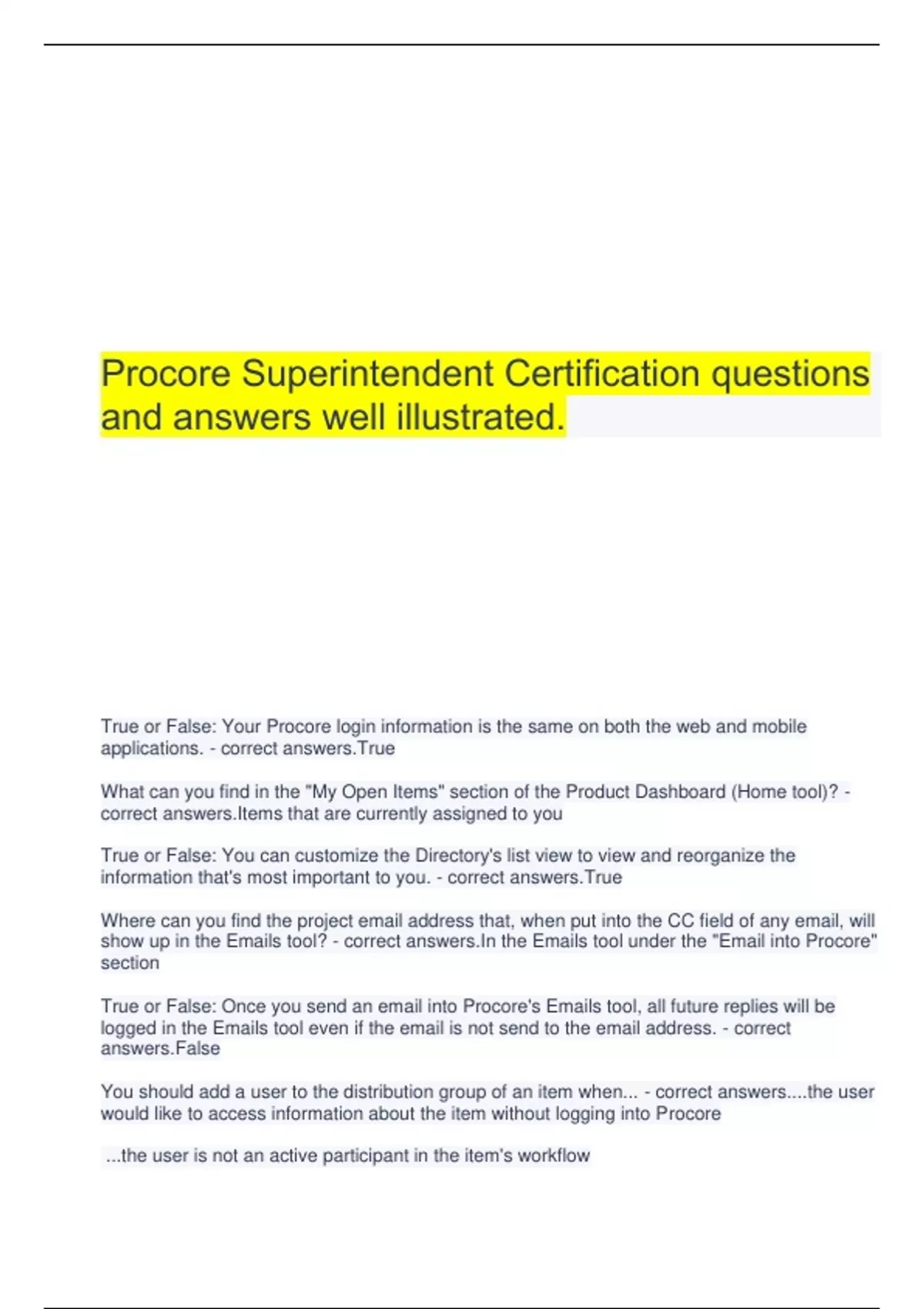 Procore Superintendent Certification questions and answers well illustrated.

True or False: Your Procore login information is the same on both the web and mobile applications. - correct answers.True

What can you find in the "My Open Items" section of the Product Dashboard (Home tool)? - correct answers.Items that are currently assigned to you

True or False: You can customize the Directory's list view to view and reorganize the information that's most important to you. - correct answers.True

Where can you find the project email address that, when put into the CC field of any email, will show up in the Emails tool? - correct answers.In the Emails tool under the "Email into Procore" section

True or False: Once you send an email into Procore's Emails tool, all future replies will be logged in the Emails tool even if the email is not send to the email address. - correct answers.False

You should add a user to the distribution group of an item when... - correct answers....the user would like to access information about the item without logging into Procore

...the user is not an active participant in the item's workflow